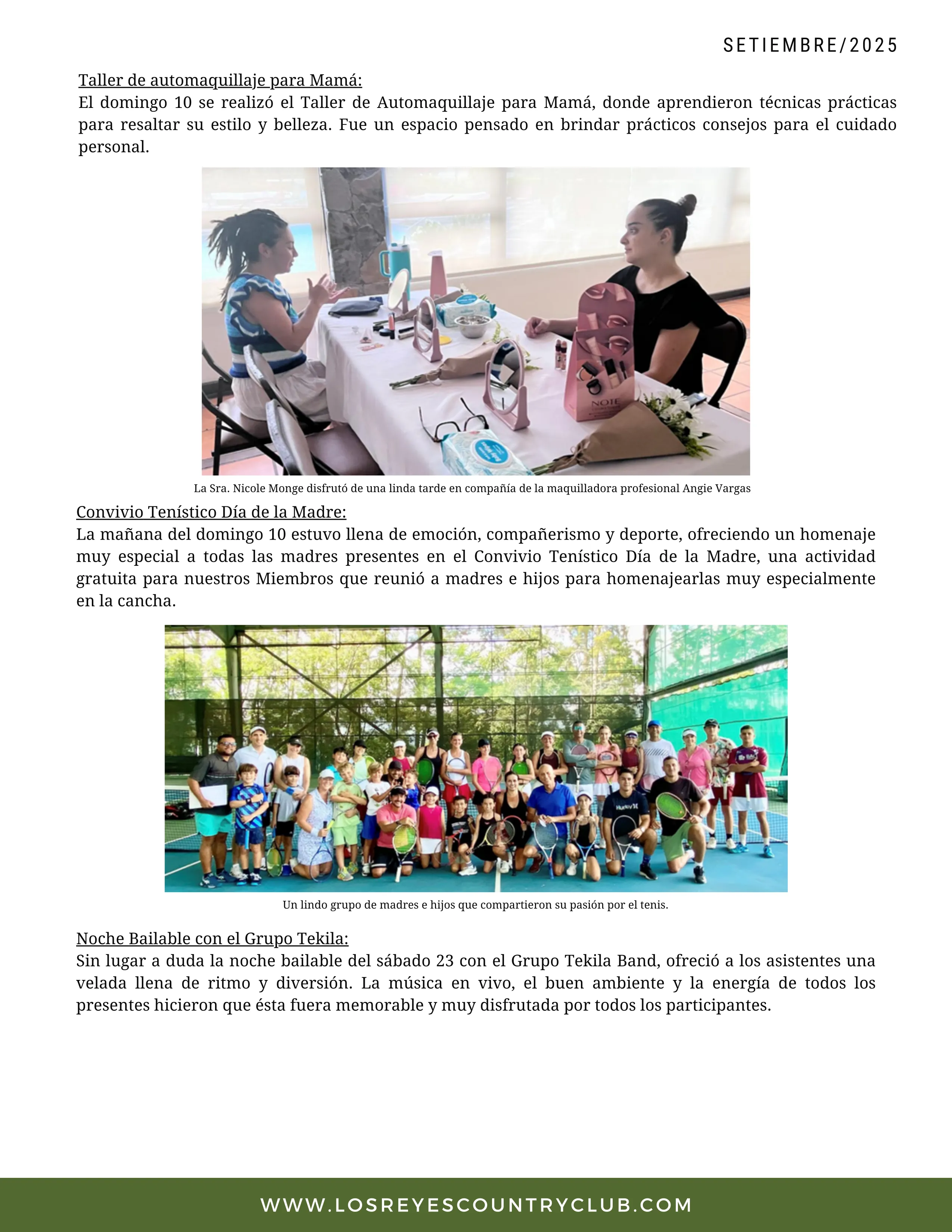 SETIEMBRE/2025

Taller de automaquillaje para Mamá:
El domingo 10 se realizó el Taller de Automaquillaje para Mamá, donde aprendieron técnicas prácticas para resaltar su estilo y belleza. Fue un espacio pensado en brindar prácticos consejos para el cuidado personal.

NOIE

La Sra. Nicole Monge disfrutó de una linda tarde en compañía de la maquilladora profesional Angie Vargas

Convivio Tenístico Día de la Madre:
La mañana del domingo 10 estuvo llena de emoción, compañerismo y deporte, ofreciendo un homenaje muy especial a todas las madres presentes en el Convivio Tenístico Día de la Madre, una actividad gratuita para nuestros Miembros que reunió a madres e hijos para homenajearlas muy especialmente en la cancha.

Un lindo grupo de madres e hijos que compartieron su pasión por el tenis.

Noche Bailable con el Grupo Tekila:
Sin lugar a duda la noche bailable del sábado 23 con el Grupo Tekila Band, ofreció a los asistentes una velada llena de ritmo y diversión. La música en vivo, el buen ambiente y la energía de todos los presentes hicieron que ésta fuera memorable y muy disfrutada por todos los participantes.

WWW.LOSREYESCOUNTRYCLUB.COM